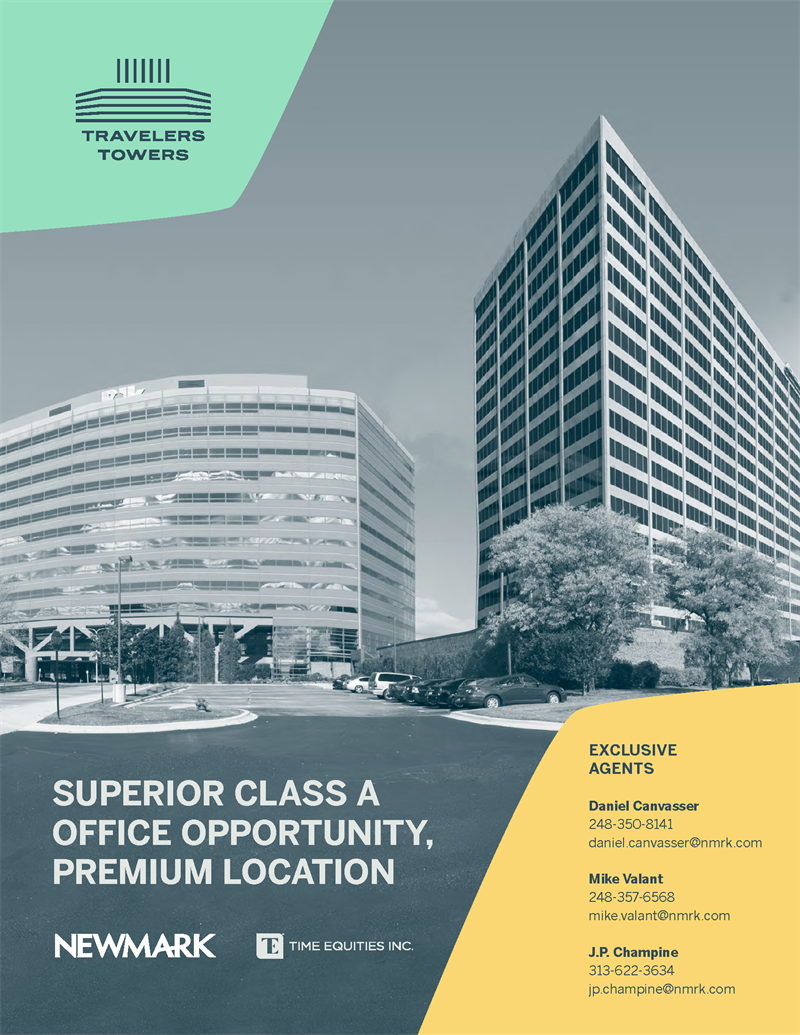 TRAVELERS
TOWERS

SUPERIOR CLASS A
OFFICE OPPORTUNITY,
PREMIUM LOCATION

NEWMARK

TIME EQUITIES INC.

EXCLUSIVE
AGENTS

Daniel Canvasser
248-350-8141
daniel.canvasser@nmrk.com

Mike Valant
248-357-6568
mike.valant@nmrk.com

J.P. Champine
313-622-3634
jp.champine@nmrk.com